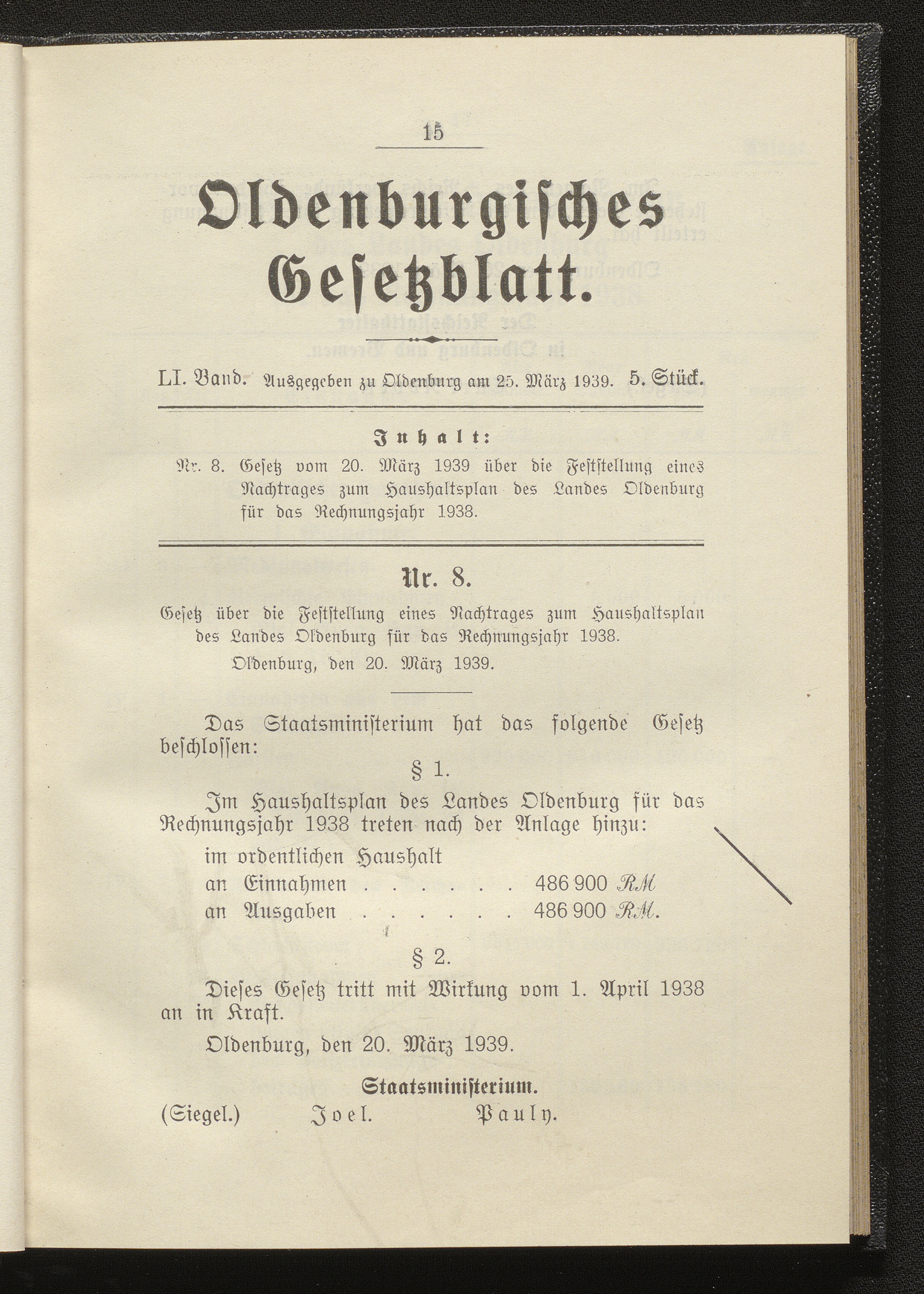 15

Oldenburgisches Gesetzblatt.

LI. Band. Ausgegeben zu Oldenburg am 25. März 1939. 5. Stück.

Inhalt:

Nr. 8. Gesetz vom 20. März 1939 über die Feststellung eines Nachtrages zum Haushaltsplan des Landes Oldenburg für das Rechnungsjahr 1938.

Nr. 8.

Gesetz über die Feststellung eines Nachtrages zum Haushaltsplan des Landes Oldenburg für das Rechnungsjahr 1938.

Oldenburg, den 20. März 1939.

Das Staatsministerium hat das folgende Gesetz beschlossen:

§ 1.

Im Haushaltsplan des Landes Oldenburg für das Rechnungsjahr 1938 treten nach der Anlage hinzu:

im ordentlichen Haushalt
an Einnahmen . . . . . . 486 900 RM
an Ausgaben . . . . . . 486 900 RM.

§ 2.

Dieses Gesetz tritt mit Wirkung vom 1. April 1938 an in Kraft.

Oldenburg, den 20. März 1939.

Staatsministerium.

(Siegel.) Joel. Pauly.